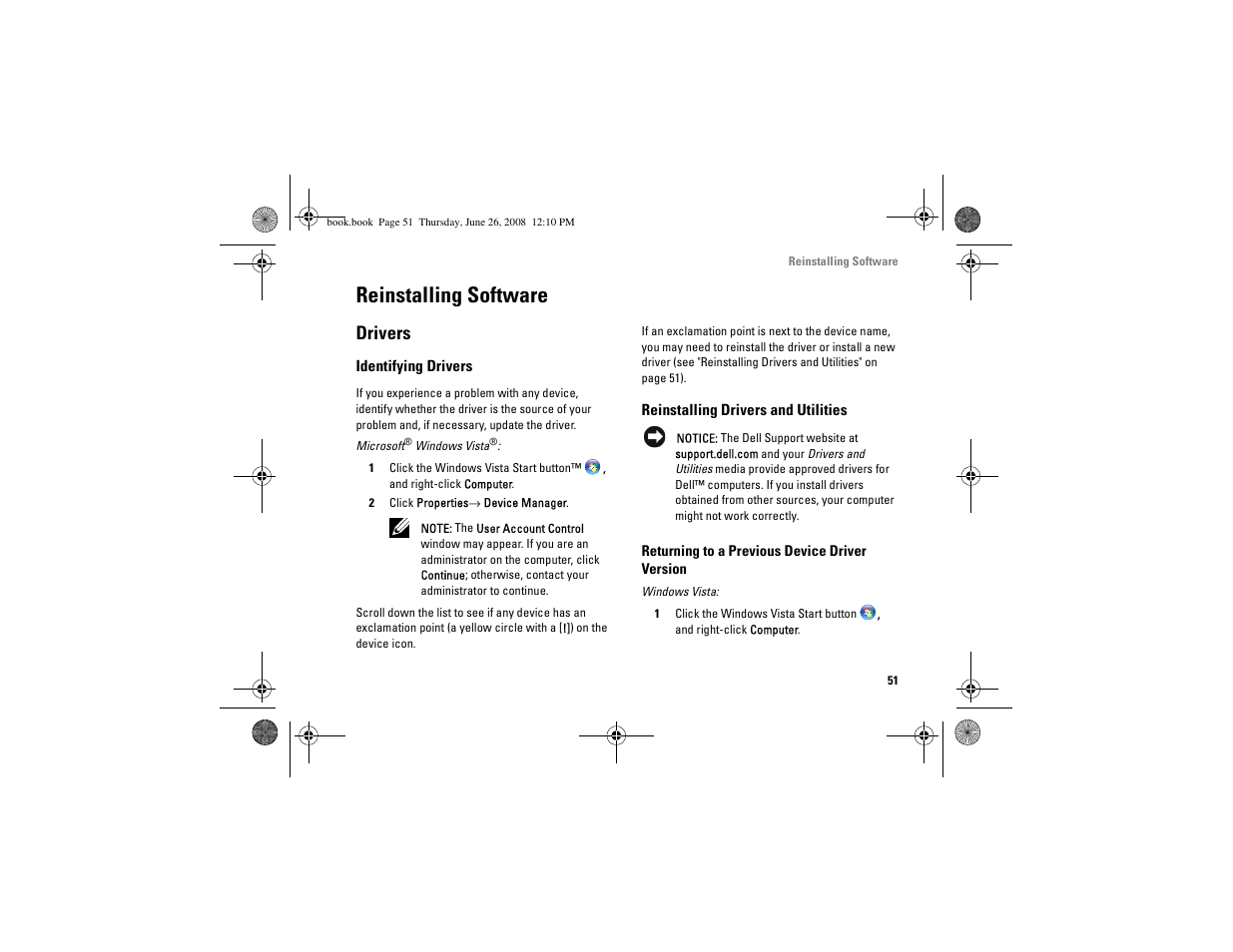 book.book Page 51 Thursday, June 26, 2008 12:10 PM

Reinstalling Software

Reinstalling Software

Drivers

Identifying Drivers

If you experience a problem with any device, identify whether the driver is the source of your problem and, if necessary, update the driver.

Microsoft® Windows Vista®:

1 Click the Windows Vista Start button™ , and right-click Computer.

2 Click Properties→ Device Manager.

NOTE: The User Account Control window may appear. If you are an administrator on the computer, click Continue; otherwise, contact your administrator to continue.

Scroll down the list to see if any device has an exclamation point (a yellow circle with a [!]) on the device icon.

If an exclamation point is next to the device name, you may need to reinstall the driver or install a new driver (see "Reinstalling Drivers and Utilities" on page 51).

Reinstalling Drivers and Utilities

NOTICE: The Dell Support website at support.dell.com and your Drivers and Utilities media provide approved drivers for Dell™ computers. If you install drivers obtained from other sources, your computer might not work correctly.

Returning to a Previous Device Driver Version

Windows Vista:

1 Click the Windows Vista Start button , and right-click Computer.

51